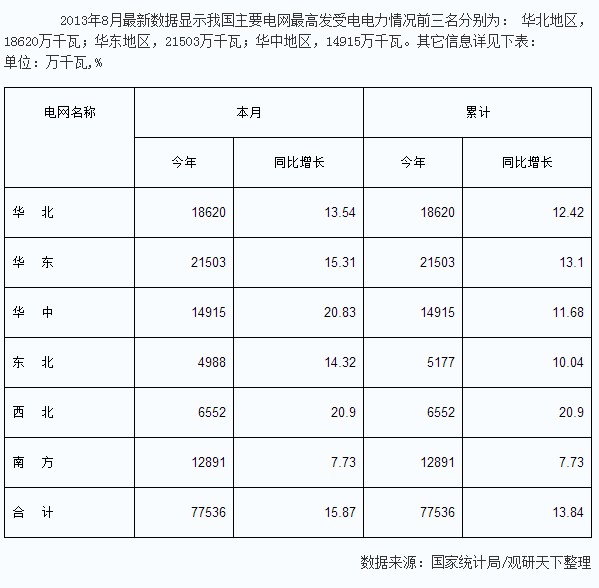 2013年8月最新数据显示我国主要电网最高发受电电力情况前三名分别为： 华北地区，18620万千瓦；华东地区，21503万千瓦；华中地区，14915万千瓦。其它信息详见下表：
单位：万千瓦,%

| 电网名称 | 本月 | | 累计 | |
|---|---|---|---|---|
| | 今年 | 同比增长 | 今年 | 同比增长 |
| 华　北 | 18620 | 13.54 | 18620 | 12.42 |
| 华　东 | 21503 | 15.31 | 21503 | 13.1 |
| 华　中 | 14915 | 20.83 | 14915 | 11.68 |
| 东　北 | 4988 | 14.32 | 5177 | 10.04 |
| 西　北 | 6552 | 20.9 | 6552 | 20.9 |
| 南　方 | 12891 | 7.73 | 12891 | 7.73 |
| 合　计 | 77536 | 15.87 | 77536 | 13.84 |

数据来源：国家统计局/观研天下整理